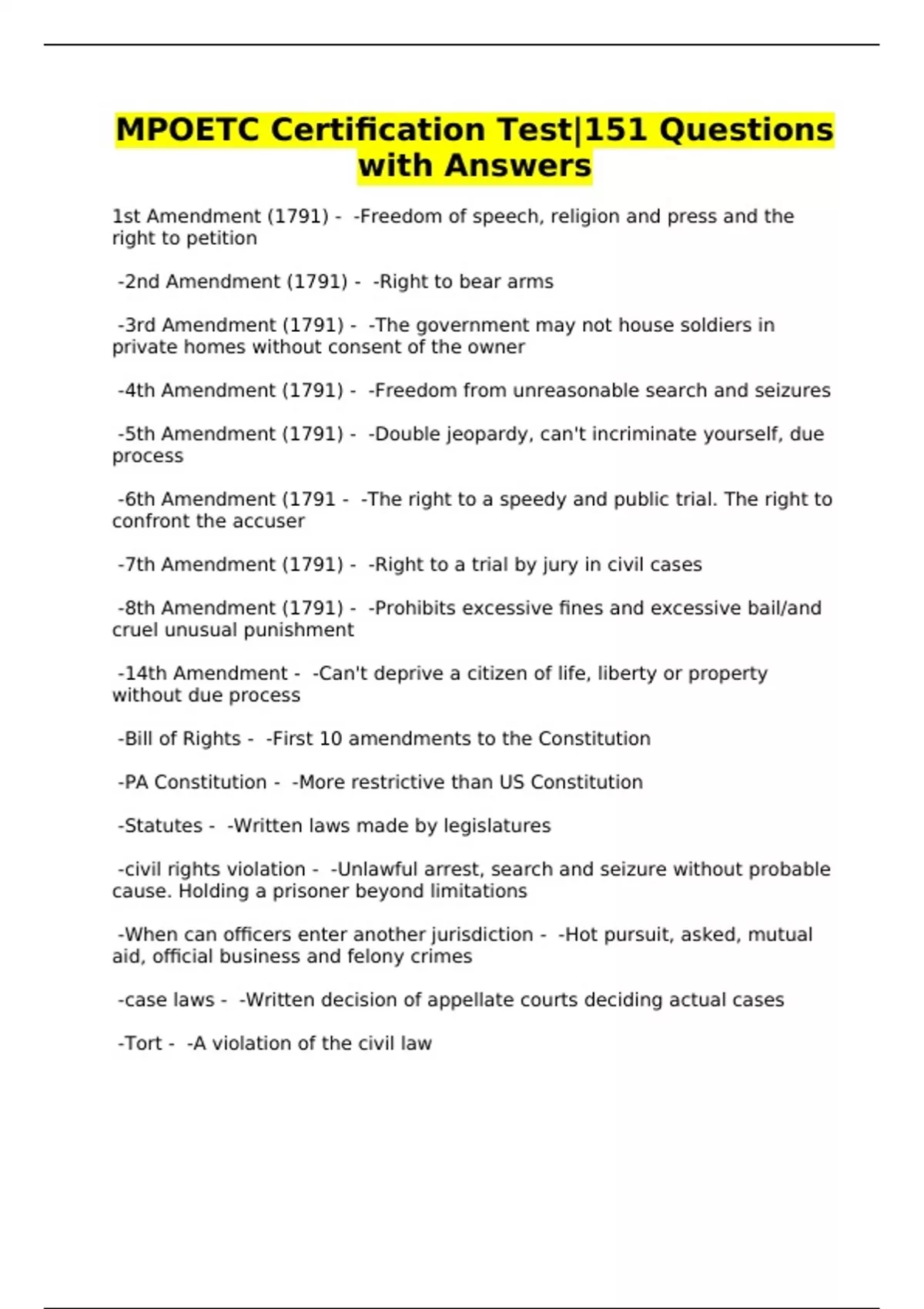 MPOETC Certification Test|151 Questions with Answers

1st Amendment (1791) -  -Freedom of speech, religion and press and the right to petition

-2nd Amendment (1791) -  -Right to bear arms

-3rd Amendment (1791) -  -The government may not house soldiers in private homes without consent of the owner

-4th Amendment (1791) -  -Freedom from unreasonable search and seizures

-5th Amendment (1791) -  -Double jeopardy, can't incriminate yourself, due process

-6th Amendment (1791 -  -The right to a speedy and public trial. The right to confront the accuser

-7th Amendment (1791) -  -Right to a trial by jury in civil cases

-8th Amendment (1791) -  -Prohibits excessive fines and excessive bail/and cruel unusual punishment

-14th Amendment -  -Can't deprive a citizen of life, liberty or property without due process

-Bill of Rights -  -First 10 amendments to the Constitution

-PA Constitution -  -More restrictive than US Constitution

-Statutes -  -Written laws made by legislatures

-civil rights violation -  -Unlawful arrest, search and seizure without probable cause. Holding a prisoner beyond limitations

-When can officers enter another jurisdiction -  -Hot pursuit, asked, mutual aid, official business and felony crimes

-case laws -  -Written decision of appellate courts deciding actual cases

-Tort -  -A violation of the civil law